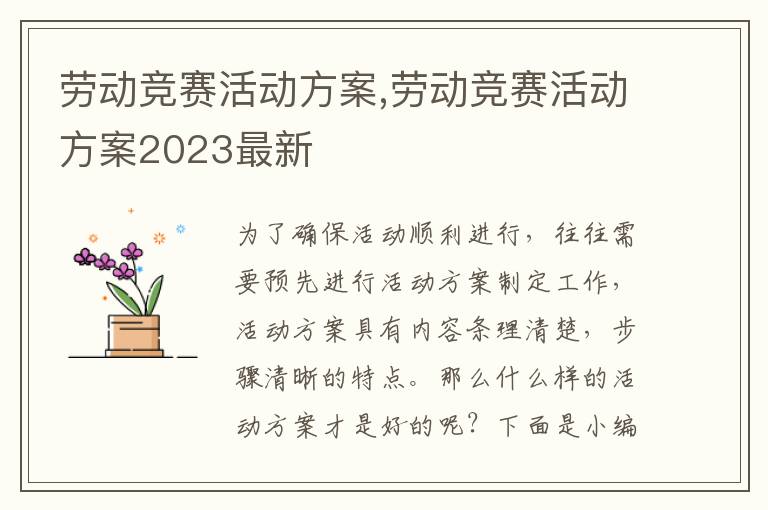 劳动竞赛活动方案,劳动竞赛活动方案2023最新

为了确保活动顺利进行，往往需要预先进行活动方案制定工作，活动方案具有内容条理清楚，步骤清晰的特点。那么什么样的活动方案才是好的呢？下面是小编